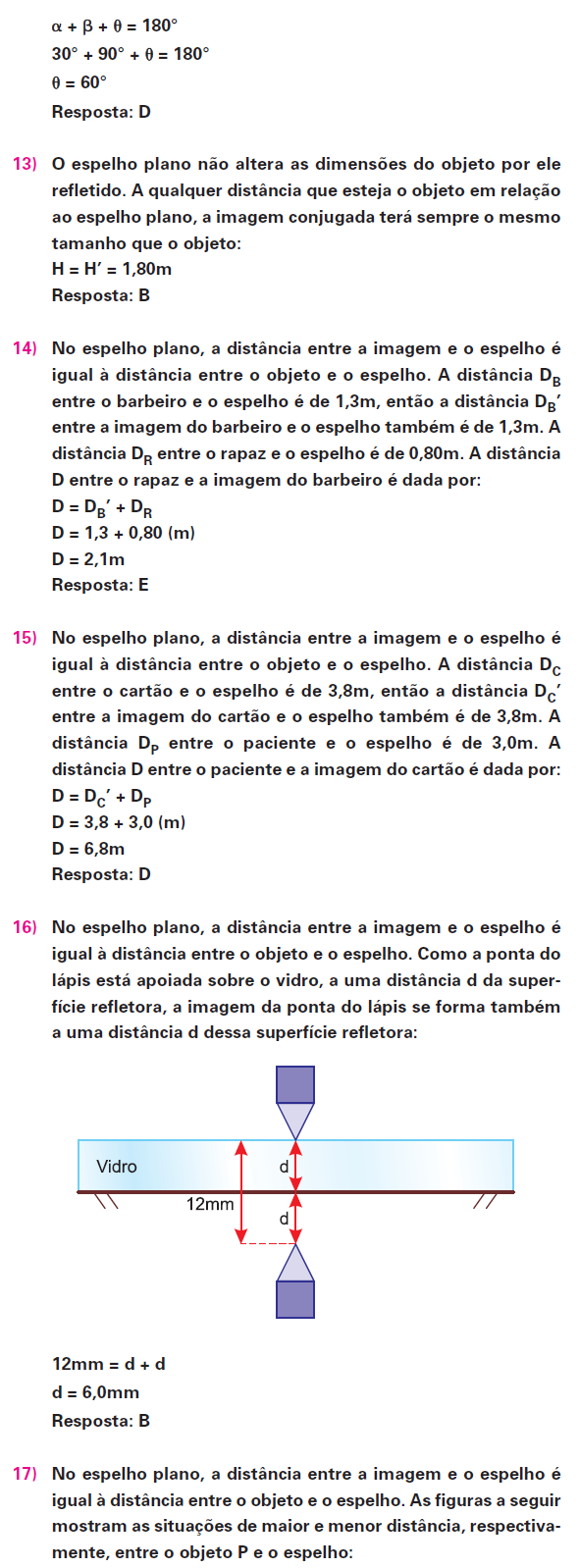 $\alpha + \beta + \theta = 180°$
$30° + 90° + \theta = 180°$
$\theta = 60°$
Resposta: D

13) O espelho plano não altera as dimensões do objeto por ele refletido. A qualquer distância que esteja o objeto em relação ao espelho plano, a imagem conjugada terá sempre o mesmo tamanho que o objeto:
$H = H' = 1,80m$
Resposta: B

14) No espelho plano, a distância entre a imagem e o espelho é igual à distância entre o objeto e o espelho. A distância $D_B$ entre o barbeiro e o espelho é de 1,3m, então a distância $D_B'$ entre a imagem do barbeiro e o espelho também é de 1,3m. A distância $D_R$ entre o rapaz e o espelho é de 0,80m. A distância D entre o rapaz e a imagem do barbeiro é dada por:
$D = D_B' + D_R$
$D = 1,3 + 0,80$ (m)
$D = 2,1m$
Resposta: E

15) No espelho plano, a distância entre a imagem e o espelho é igual à distância entre o objeto e o espelho. A distância $D_C$ entre o cartão e o espelho é de 3,8m, então a distância $D_C'$ entre a imagem do cartão e o espelho também é de 3,8m. A distância $D_P$ entre o paciente e o espelho é de 3,0m. A distância D entre o paciente e a imagem do cartão é dada por:
$D = D_C' + D_P$
$D = 3,8 + 3,0$ (m)
$D = 6,8m$
Resposta: D

16) No espelho plano, a distância entre a imagem e o espelho é igual à distância entre o objeto e o espelho. Como a ponta do lápis está apoiada sobre o vidro, a uma distância d da superfície refletora, a imagem da ponta do lápis se forma também a uma distância d dessa superfície refletora:

Vidro
d
12mm
d

$12mm = d + d$
$d = 6,0mm$
Resposta: B

17) No espelho plano, a distância entre a imagem e o espelho é igual à distância entre o objeto e o espelho. As figuras a seguir mostram as situações de maior e menor distância, respectivamente, entre o objeto P e o espelho: